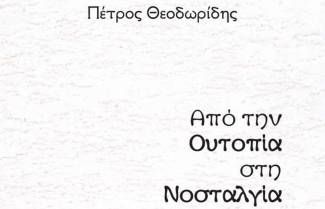 Πέτρος Θεοδωρίδης

Από την
Ουτοπία
στη
Νοσταλγία